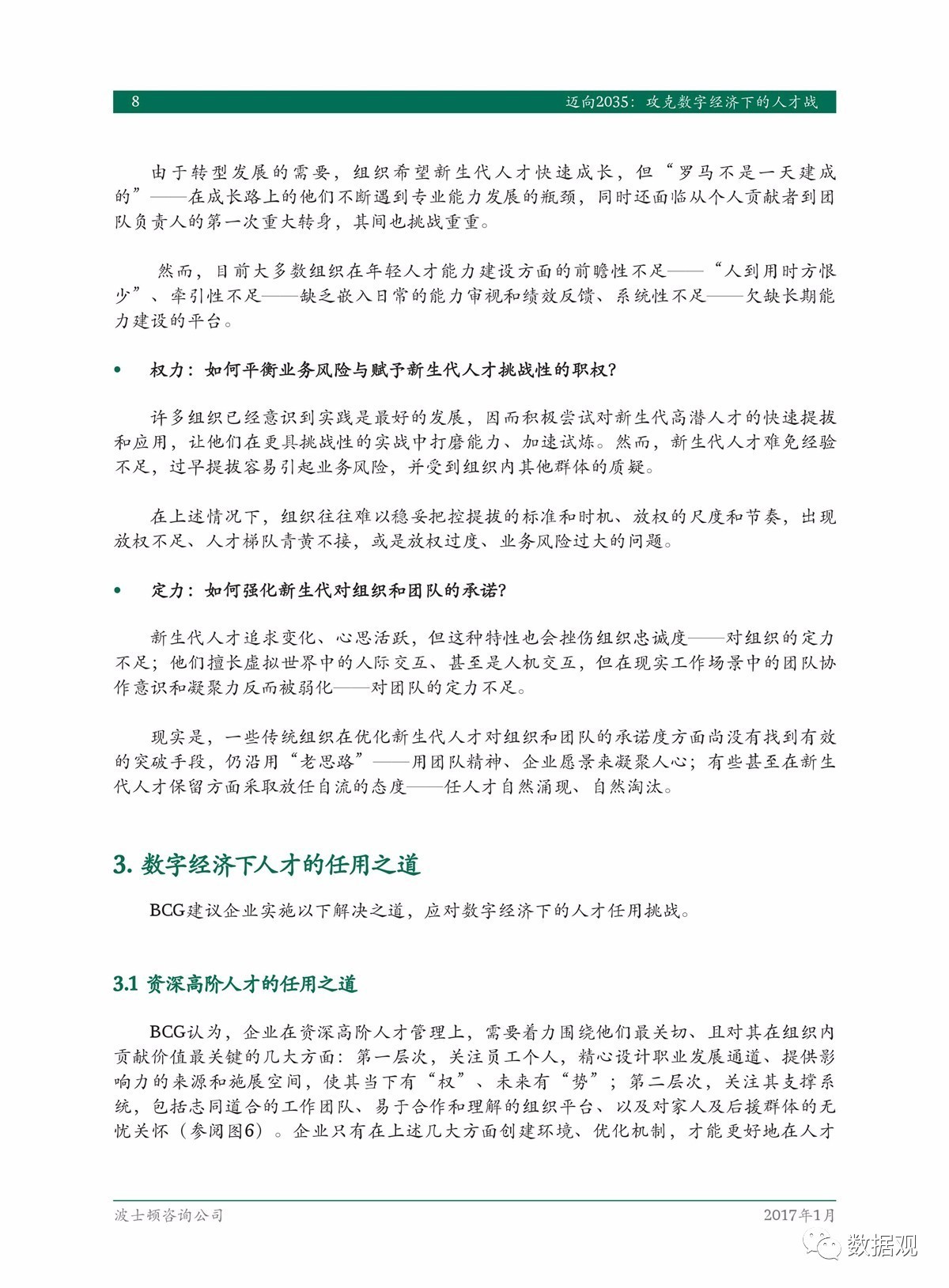 8 迈向2035：攻克数字经济下的人才战

由于转型发展的需要，组织希望新生代人才快速成长，但“罗马不是一天建成的”——在成长路上的他们不断遇到专业能力发展的瓶颈，同时还面临从个人贡献者到团队负责人的第一次重大转身，其间也挑战重重。

然而，目前大多数组织在年轻人才能力建设方面的前瞻性不足——“人到用时方恨少”、牵引性不足——缺乏嵌入日常的能力审视和绩效反馈、系统性不足——欠缺长期能力建设的平台。

• 权力：如何平衡业务风险与赋予新生代人才挑战性的职权？

许多组织已经意识到实践是最好的发展，因而积极尝试对新生代高潜人才的快速提拔和应用，让他们在更具挑战性的实战中打磨能力、加速试炼。然而，新生代人才难免经验不足，过早提拔容易引起业务风险，并受到组织内其他群体的质疑。

在上述情况下，组织往往难以稳妥把控提拔的标准和时机、放权的尺度和节奏，出现放权不足、人才梯队青黄不接，或是放权过度、业务风险过大的问题。

• 定力：如何强化新生代对组织和团队的承诺？

新生代人才追求变化、心思活跃，但这种特性也会挫伤组织忠诚度——对组织的定力不足；他们擅长虚拟世界中的人际交互、甚至是人机交互，但在现实工作场景中的团队协作意识和凝聚力反而被弱化——对团队的定力不足。

现实是，一些传统组织在优化新生代人才对组织和团队的承诺度方面尚没有找到有效的突破手段，仍沿用“老思路”——用团队精神、企业愿景来凝聚人心；有些甚至在新生代人才保留方面采取放任自流的态度——任人才自然涌现、自然淘汰。

3. 数字经济下人才的任用之道

BCG建议企业实施以下解决之道，应对数字经济下的人才任用挑战。

3.1 资深高阶人才的任用之道

BCG认为，企业在资深高阶人才管理上，需要着力围绕他们最关切、且对其在组织内贡献价值最关键的几大方面：第一层次，关注员工个人，精心设计职业发展通道、提供影响力的来源和施展空间，使其当下有“权”、未来有“势”；第二层次，关注其支撑系统，包括志同道合的工作团队、易于合作和理解的组织平台、以及对家人及后援群体的无忧关怀（参阅图6）。企业只有在上述几大方面创建环境、优化机制，才能更好地在人才

波士顿咨询公司 2017年1月

数据观